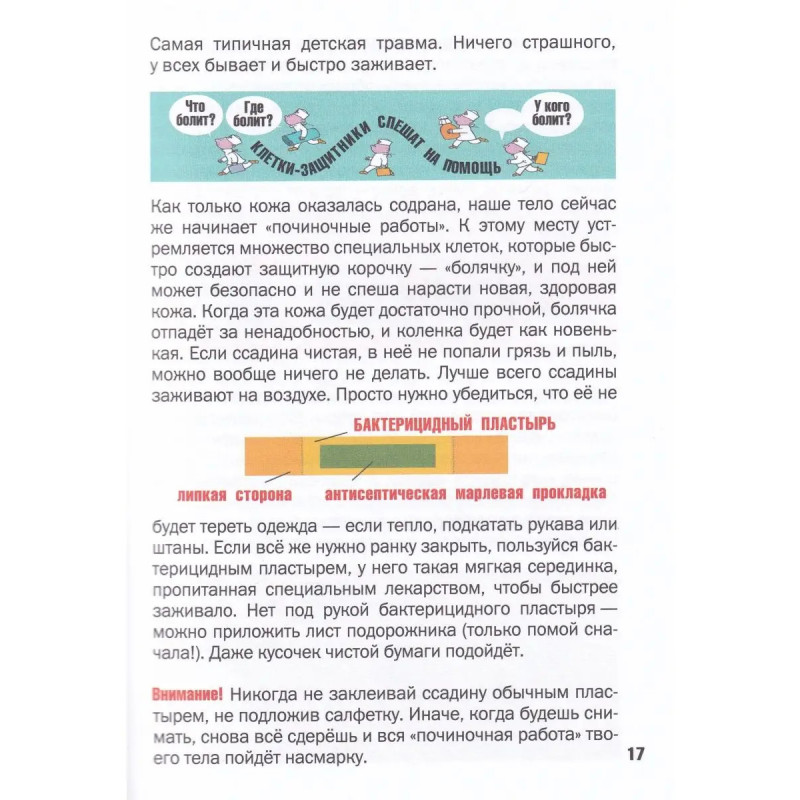 Самая типичная детская травма. Ничего страшного, у всех бывает и быстро заживает.

Что болит? Где болит? У кого болит?

КЛЕТКИ-ЗАЩИТНИКИ СПЕШАТ НА ПОМОЩЬ

Как только кожа оказалась содрана, наше тело сейчас же начинает «починочные работы». К этому месту устремляется множество специальных клеток, которые быстро создают защитную корочку — «болячку», и под ней может безопасно и не спеша нарасти новая, здоровая кожа. Когда эта кожа будет достаточно прочной, болячка отпадёт за ненадобностью, и коленка будет как новенькая. Если ссадина чистая, в неё не попали грязь и пыль, можно вообще ничего не делать. Лучше всего ссадины заживают на воздухе. Просто нужно убедиться, что её не

БАКТЕРИЦИДНЫЙ ПЛАСТЫРЬ

липкая сторона

антисептическая марлевая прокладка

будет тереть одежда — если тепло, подкатать рукава или штаны. Если всё же нужно ранку закрыть, пользуйся бактерицидным пластырем, у него такая мягкая серединка, пропитанная специальным лекарством, чтобы быстрее заживало. Нет под рукой бактерицидного пластыря — можно приложить лист подорожника (только помой сначала!). Даже кусочек чистой бумаги подойдёт.

Внимание! Никогда не заклеивай ссадину обычным пластырем, не подложив салфетку. Иначе, когда будешь снимать, снова всё сдерёшь и вся «починочная работа» твоего тела пойдёт насмарку.

17